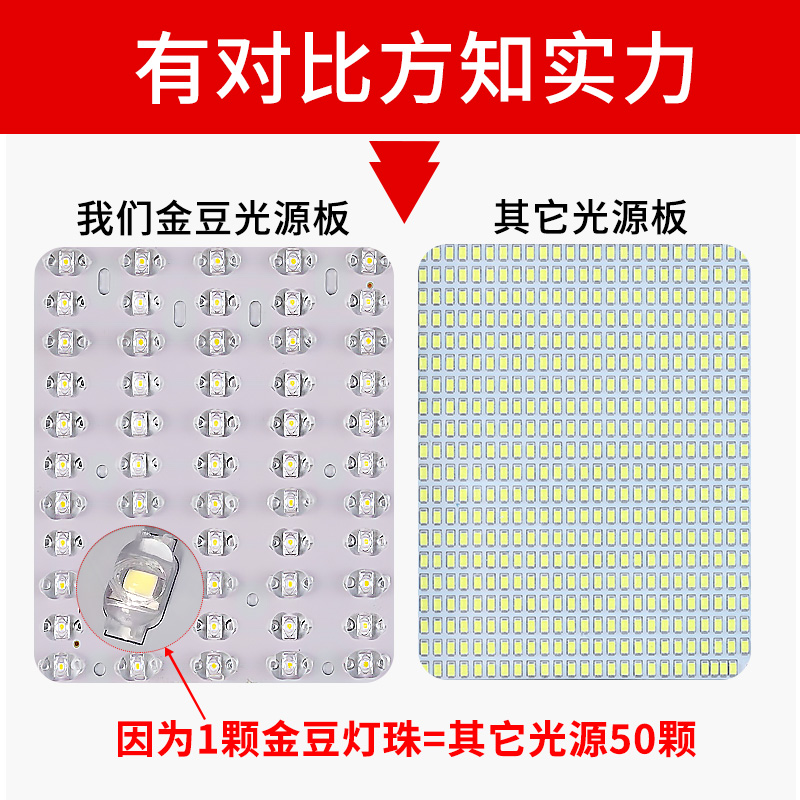 有对比方知实力

我们金豆光源板

其它光源板

因为1颗金豆灯珠=其它光源50颗